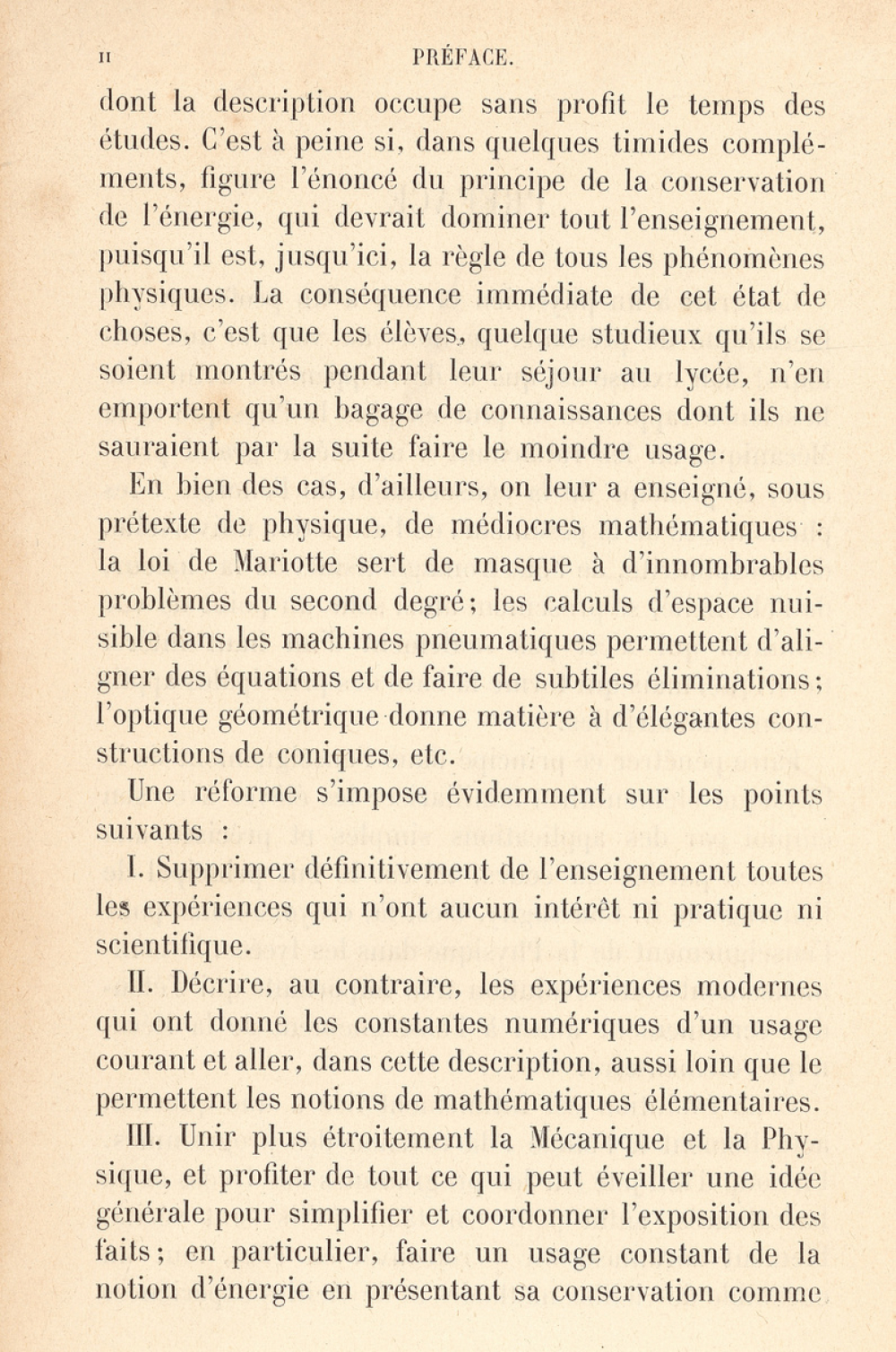 II PRÉFACE.

dont la description occupe sans profit le temps des études. C'est à peine si, dans quelques timides compléments, figure l'énoncé du principe de la conservation de l'énergie, qui devrait dominer tout l'enseignement, puisqu'il est, jusqu'ici, la règle de tous les phénomènes physiques. La conséquence immédiate de cet état de choses, c'est que les élèves, quelque studieux qu'ils se soient montrés pendant leur séjour au lycée, n'en emportent qu'un bagage de connaissances dont ils ne sauraient par la suite faire le moindre usage.

En bien des cas, d'ailleurs, on leur a enseigné, sous prétexte de physique, de médiocres mathématiques : la loi de Mariotte sert de masque à d'innombrables problèmes du second degré; les calculs d'espace nuisible dans les machines pneumatiques permettent d'aligner des équations et de faire de subtiles éliminations; l'optique géométrique donne matière à d'élégantes constructions de coniques, etc.

Une réforme s'impose évidemment sur les points suivants :

I. Supprimer définitivement de l'enseignement toutes les expériences qui n'ont aucun intérêt ni pratique ni scientifique.

II. Décrire, au contraire, les expériences modernes qui ont donné les constantes numériques d'un usage courant et aller, dans cette description, aussi loin que le permettent les notions de mathématiques élémentaires.

III. Unir plus étroitement la Mécanique et la Physique, et profiter de tout ce qui peut éveiller une idée générale pour simplifier et coordonner l'exposition des faits; en particulier, faire un usage constant de la notion d'énergie en présentant sa conservation comme